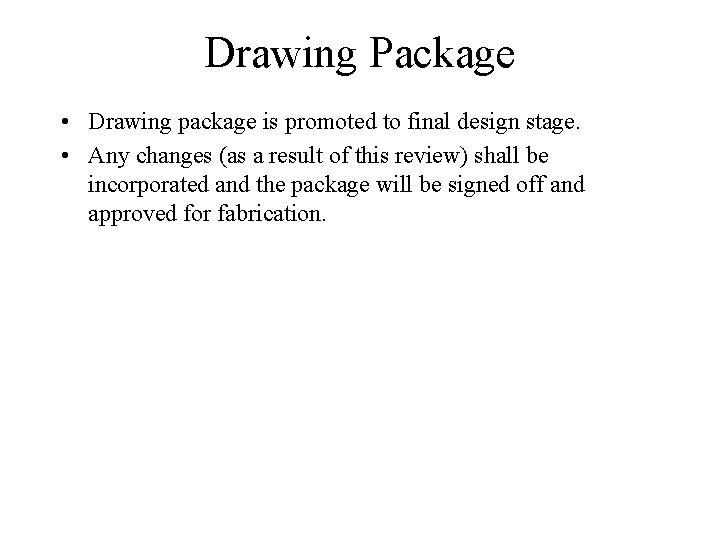 Drawing Package

• Drawing package is promoted to final design stage.

• Any changes (as a result of this review) shall be incorporated and the package will be signed off and approved for fabrication.